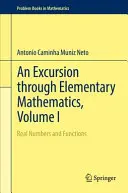 Problem Books in Mathematics

Antonio Caminha Muniz Neto

An Excursion through Elementary Mathematics, Volume I

Real Numbers and Functions

Springer